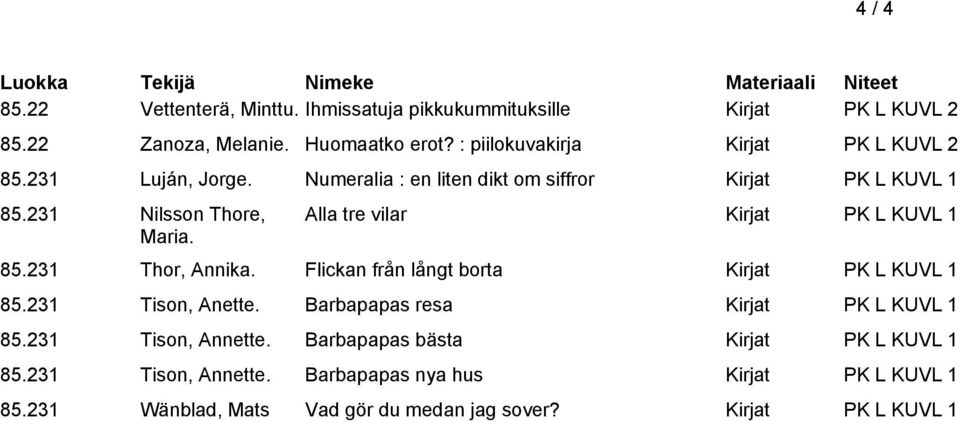 4 / 4

| Luokka | Tekijä | Nimeke | Materiaali | Niteet |
|---|---|---|---|---|
| 85.22 | Vettenterä, Minttu. | Ihmissatuja pikkukummituksille | Kirjat | PK L KUVL 2 |
| 85.22 | Zanoza, Melanie. | Huomaatko erot? : piilokuvakirja | Kirjat | PK L KUVL 2 |
| 85.231 | Luján, Jorge. | Numeralia : en liten dikt om siffror | Kirjat | PK L KUVL 1 |
| 85.231 | Nilsson Thore, Maria. | Alla tre vilar | Kirjat | PK L KUVL 1 |
| 85.231 | Thor, Annika. | Flickan från långt borta | Kirjat | PK L KUVL 1 |
| 85.231 | Tison, Anette. | Barbapapas resa | Kirjat | PK L KUVL 1 |
| 85.231 | Tison, Annette. | Barbapapas bästa | Kirjat | PK L KUVL 1 |
| 85.231 | Tison, Annette. | Barbapapas nya hus | Kirjat | PK L KUVL 1 |
| 85.231 | Wänblad, Mats | Vad gör du medan jag sover? | Kirjat | PK L KUVL 1 |